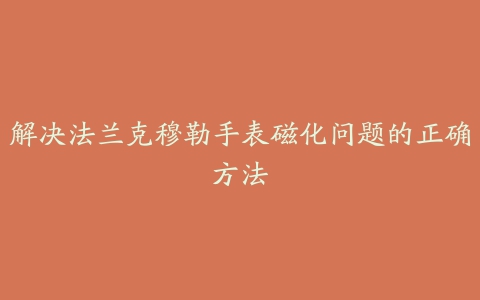 解决法兰克穆勒手表磁化问题的正确方法